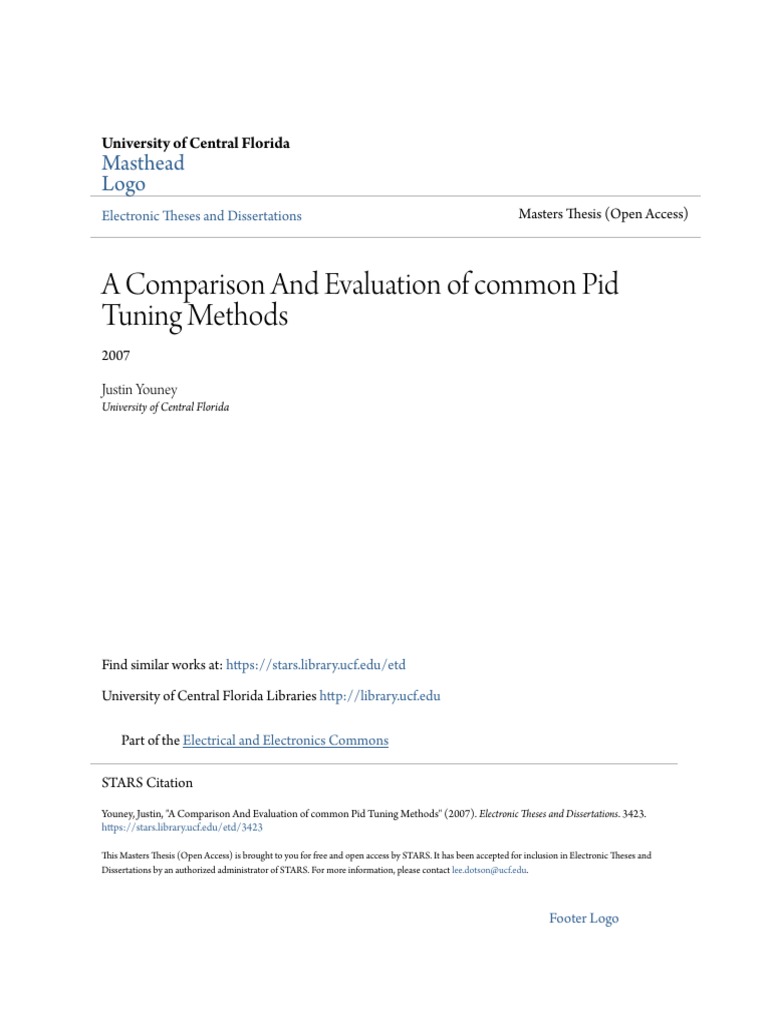 University of Central Florida
Masthead
Logo

Electronic Theses and Dissertations

Masters Thesis (Open Access)

A Comparison And Evaluation of common Pid Tuning Methods

2007

Justin Youney
University of Central Florida

Find similar works at: https://stars.library.ucf.edu/etd

University of Central Florida Libraries http://library.ucf.edu

Part of the Electrical and Electronics Commons

STARS Citation

Youney, Justin, "A Comparison And Evaluation of common Pid Tuning Methods" (2007). Electronic Theses and Dissertations. 3423.
https://stars.library.ucf.edu/etd/3423

This Masters Thesis (Open Access) is brought to you for free and open access by STARS. It has been accepted for inclusion in Electronic Theses and Dissertations by an authorized administrator of STARS. For more information, please contact lee.dotson@ucf.edu.

Footer Logo